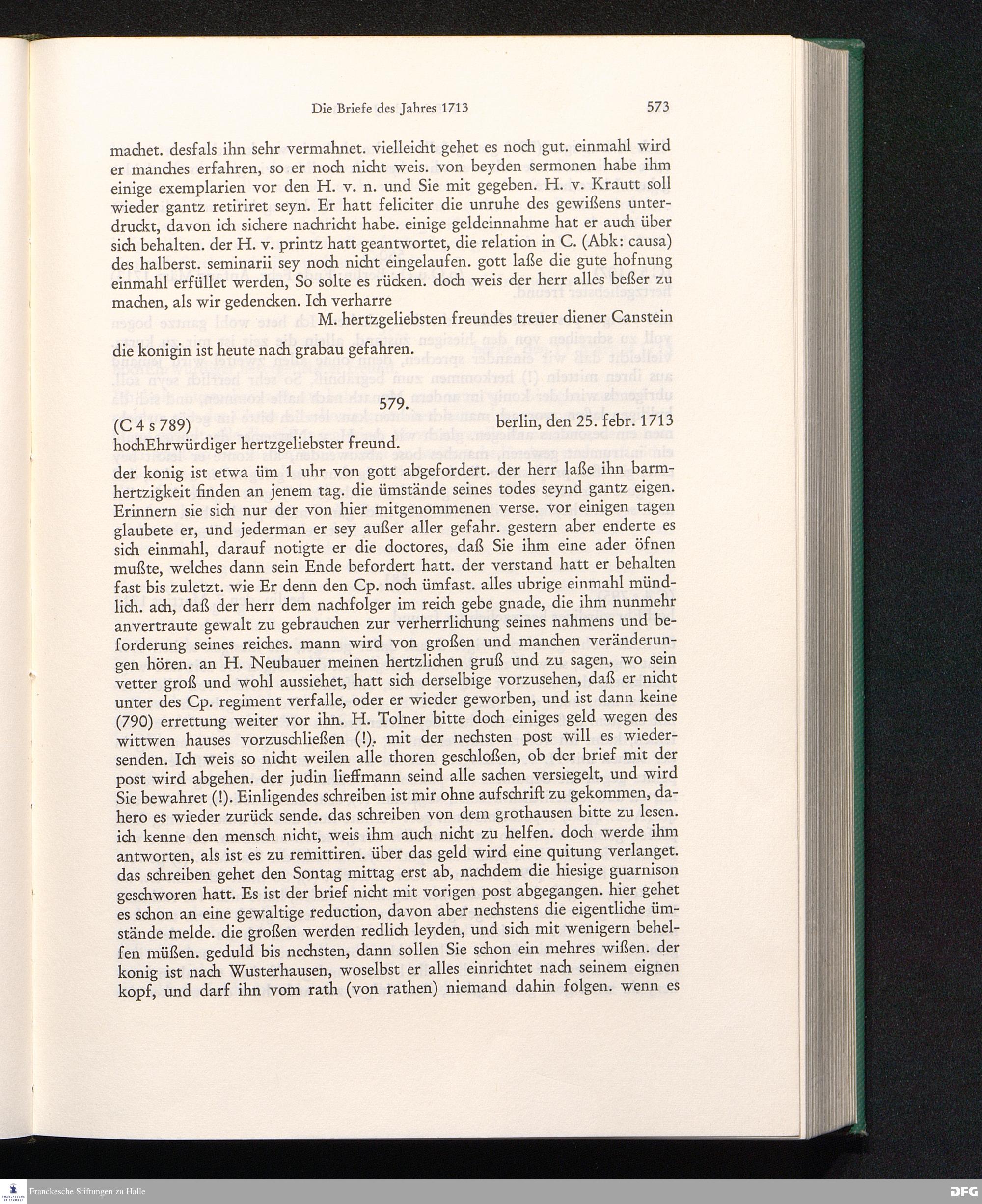 Die Briefe des Jahres 1713 573

machet. desfals ihn sehr vermahnet. vielleicht gehet es noch gut. einmahl wird er manches erfahren, so er noch nicht weis. von beyden sermonen habe ihm einige exemplarien vor den H. v. n. und Sie mit gegeben. H. v. Krautt soll wieder gantz retiriret seyn. Er hatt feliciter die unruhe des gewißens unterdruckt, davon ich sichere nachricht habe. einige geldeinnahme hat er auch über sich behalten. der H. v. printz hatt geantwortet, die relation in C. (Abk: causa) des halberst. seminarii sey noch nicht eingelaufen. gott laße die gute hofnung einmahl erfüllet werden, So solte es rücken. doch weis der herr alles beßer zu machen, als wir gedencken. Ich verharre

M. hertzgeliebsten freundes treuer diener Canstein

die konigin ist heute nach grabau gefahren.

579.

(C 4 s 789) berlin, den 25. febr. 1713

hochEhrwürdiger hertzgeliebster freund.

der konig ist etwa üm 1 uhr von gott abgefordert. der herr laße ihn barmhertzigkeit finden an jenem tag. die ümstände seines todes seynd gantz eigen. Erinnern sie sich nur der von hier mitgenommenen verse. vor einigen tagen glaubete er, und jederman er sey außer aller gefahr. gestern aber enderte es sich einmahl, darauf notigte er die doctores, daß Sie ihm eine ader öfnen mußte, welches dann sein Ende befordert hatt. der verstand hatt er behalten fast bis zuletzt. wie Er denn den Cp. noch ümfast. alles ubrige einmahl mündlich. ach, daß der herr dem nachfolger im reich gebe gnade, die ihm nunmehr anvertraute gewalt zu gebrauchen zur verherrlichung seines nahmens und beforderung seines reiches. mann wird von großen und manchen veränderungen hören. an H. Neubauer meinen hertzlichen gruß und zu sagen, wo sein vetter groß und wohl aussiehet, hatt sich derselbige vorzusehen, daß er nicht unter des Cp. regiment verfalle, oder er wieder geworben, und ist dann keine (790) errettung weiter vor ihn. H. Tolner bitte doch einiges geld wegen des wittwen hauses vorzuschließen (!). mit der nechsten post will es wiedersenden. Ich weis so nicht weilen alle thoren geschloßen, ob der brief mit der post wird abgehen. der judin lieffmann seind alle sachen versiegelt, und wird Sie bewahret (!). Einligendes schreiben ist mir ohne aufschrift zu gekommen, dahero es wieder zurück sende. das schreiben von dem grothausen bitte zu lesen. ich kenne den mensch nicht, weis ihm auch nicht zu helfen. doch werde ihm antworten, als ist es zu remittiren. über das geld wird eine quitung verlanget. das schreiben gehet den Sontag mittag erst ab, nachdem die hiesige guarnison geschworen hatt. Es ist der brief nicht mit vorigen post abgegangen. hier gehet es schon an eine gewaltige reduction, davon aber nechstens die eigentliche ümstände melde. die großen werden redlich leyden, und sich mit wenigern behelfen müßen. geduld bis nechsten, dann sollen Sie schon ein mehres wißen. der konig ist nach Wusterhausen, woselbst er alles einrichtet nach seinem eignen kopf, und darf ihn vom rath (von rathen) niemand dahin folgen. wenn es

Franckesche Stiftungen zu Halle
DFG